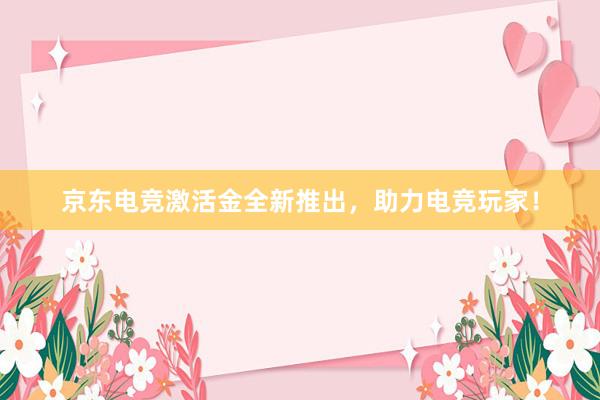 京东电竞激活金全新推出，助力电竞玩家！